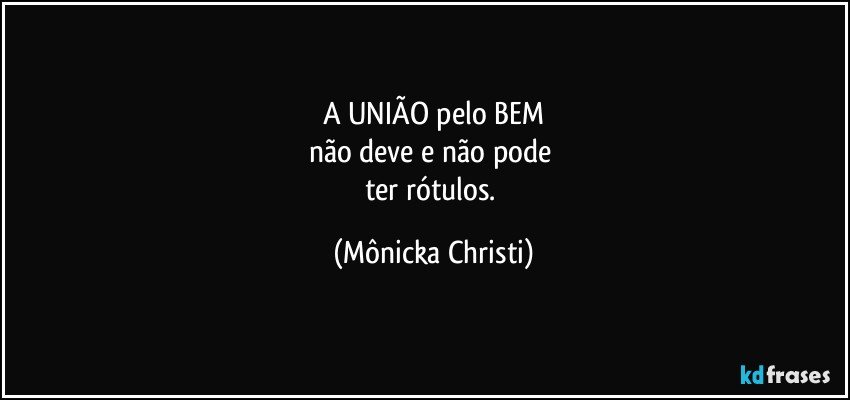 A UNIÃO pelo BEM
não deve e não pode
ter rótulos.

(Mônicka Christi)

kdfrases